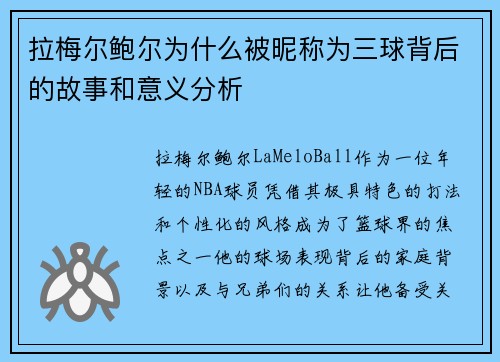 拉梅尔鲍尔为什么被昵称为三球背后的故事和意义分析

拉梅尔鲍尔LaMeloBall作为一位年轻的NBA球员凭借其极具特色的打法和个性化的风格成为了篮球界的焦点之一他的球场表现背后的家庭背景以及与兄弟们的关系让他备受关